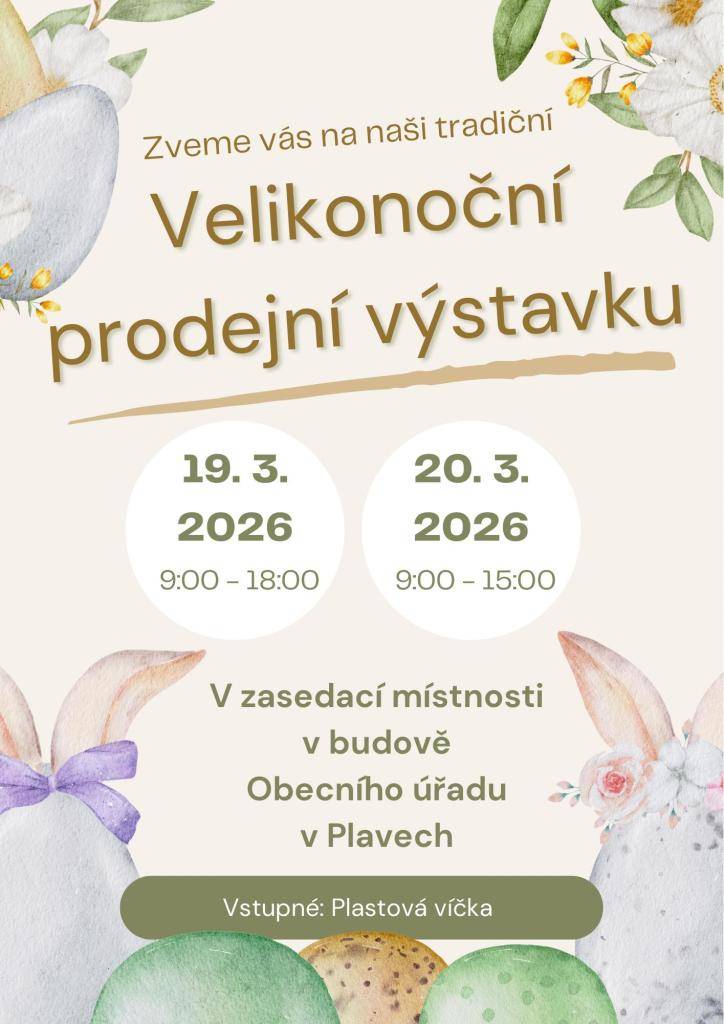 Zveme vás na naši tradiční

Velikonoční prodejní výstavku

19. 3. 2026
9:00 - 18:00

20. 3. 2026
9:00 - 15:00

V zasedací místnosti v budově Obecního úřadu v Plavech

Vstupné: Plastová víčka